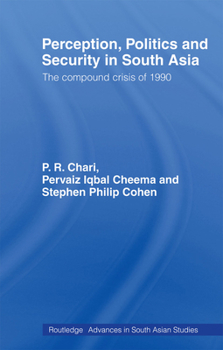 Perception, Politics and Security in South Asia

The compound crisis of 1990

P. R. Chari, Pervaiz Iqbal Cheema and Stephen Philip Cohen

Routledge Advances in South Asian Studies